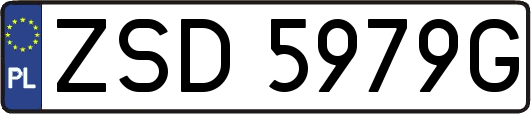 PL
ZSD 5979G